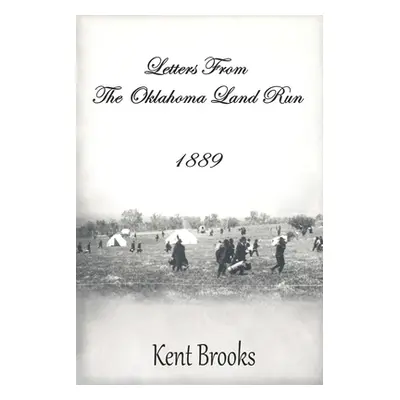 Letters From
The Oklahoma Land Run

1889

Kent Brooks